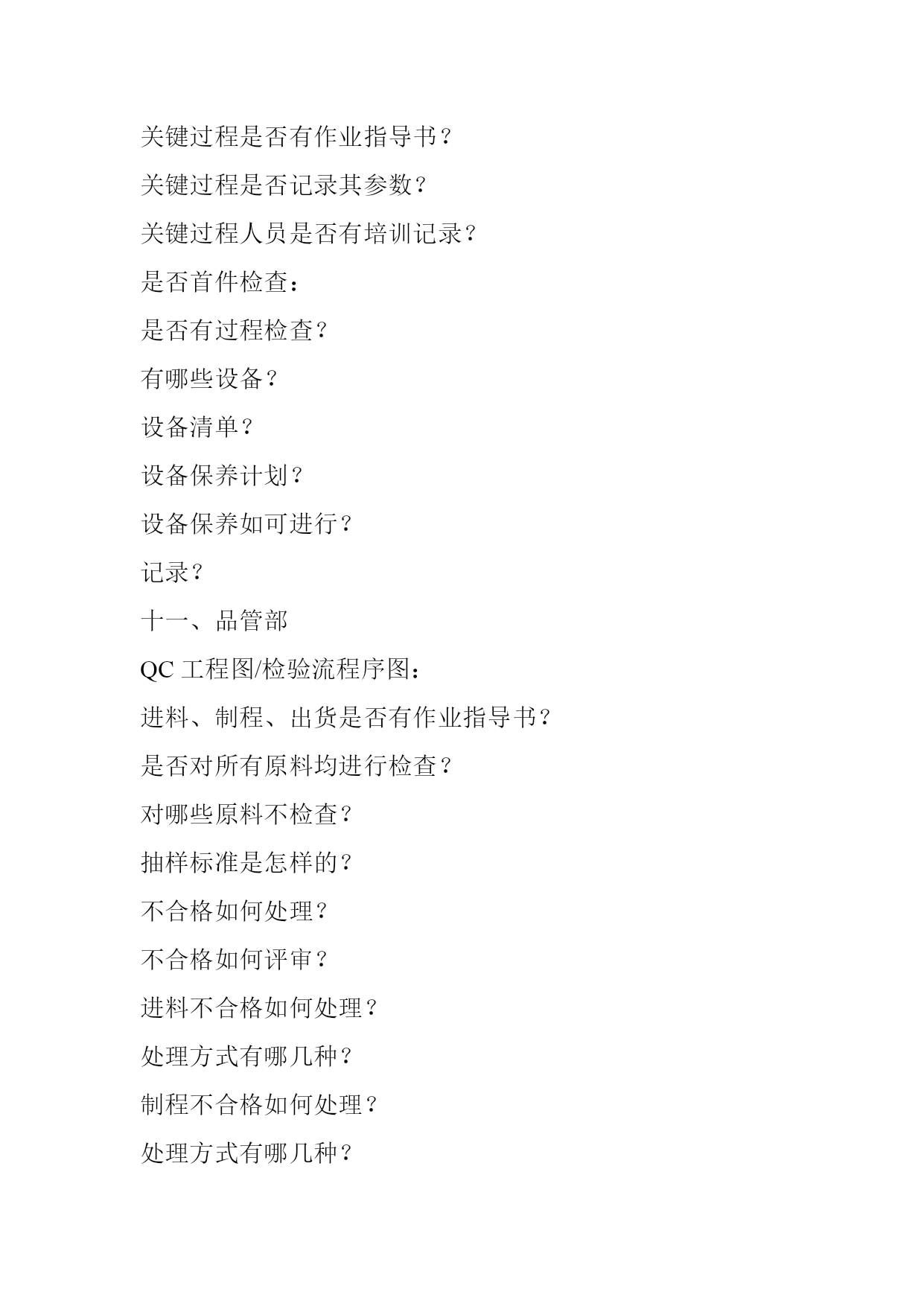 关键过程是否有作业指导书？

关键过程是否记录其参数？

关键过程人员是否有培训记录？

是否首件检查：

是否有过程检查？

有哪些设备？

设备清单？

设备保养计划？

设备保养如可进行？

记录？

十一、品管部

QC 工程图/检验流程序图：

进料、制程、出货是否有作业指导书？

是否对所有原料均进行检查？

对哪些原料不检查？

抽样标准是怎样的？

不合格如何处理？

不合格如何评审？

进料不合格如何处理？

处理方式有哪几种？

制程不合格如何处理？

处理方式有哪几种？